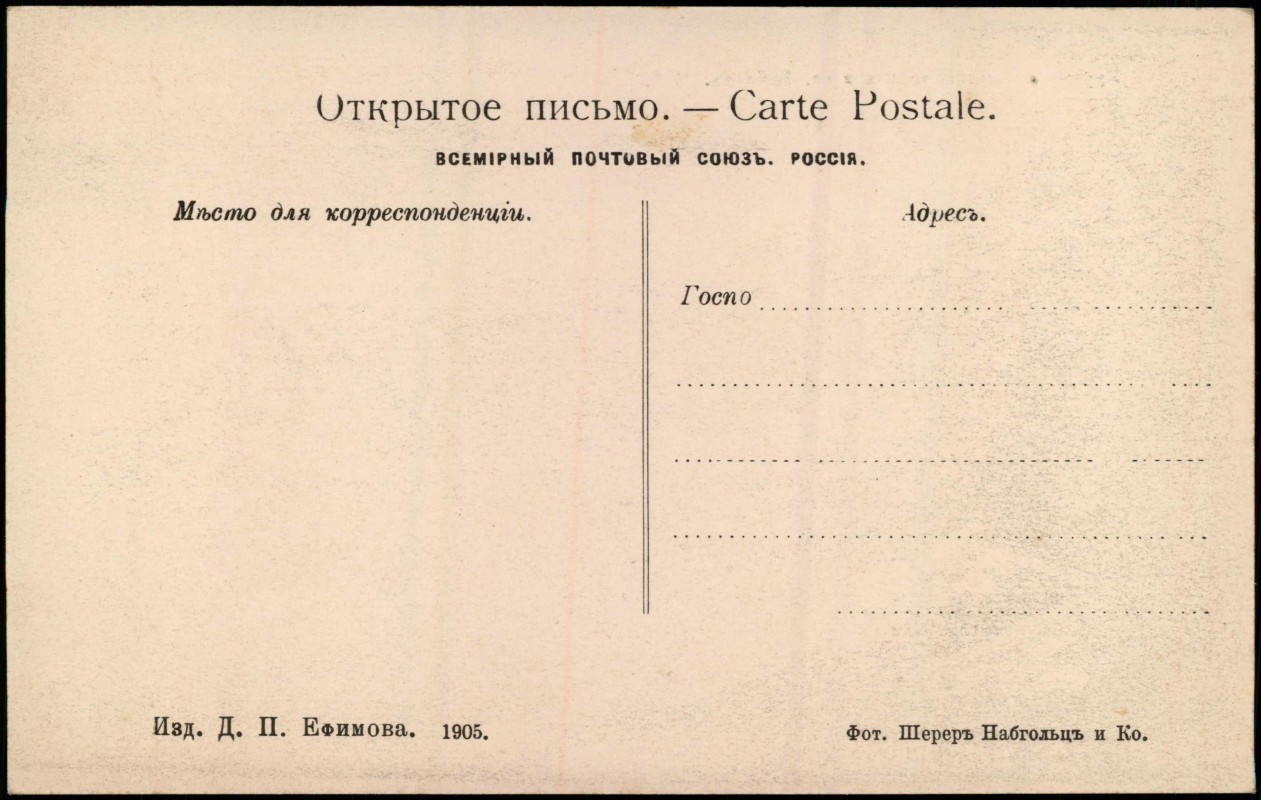 Открытое письмо. — Carte Postale.
ВСЕМІРНЫЙ ПОЧТОВЫЙ СОЮЗЪ. РОССІЯ.

Мѣсто для корреспонденціи.

Адресъ.

Госпо

Изд. Д. П. Ефимова. 1905.

Фот. Шереръ Набгольцъ и Ко.